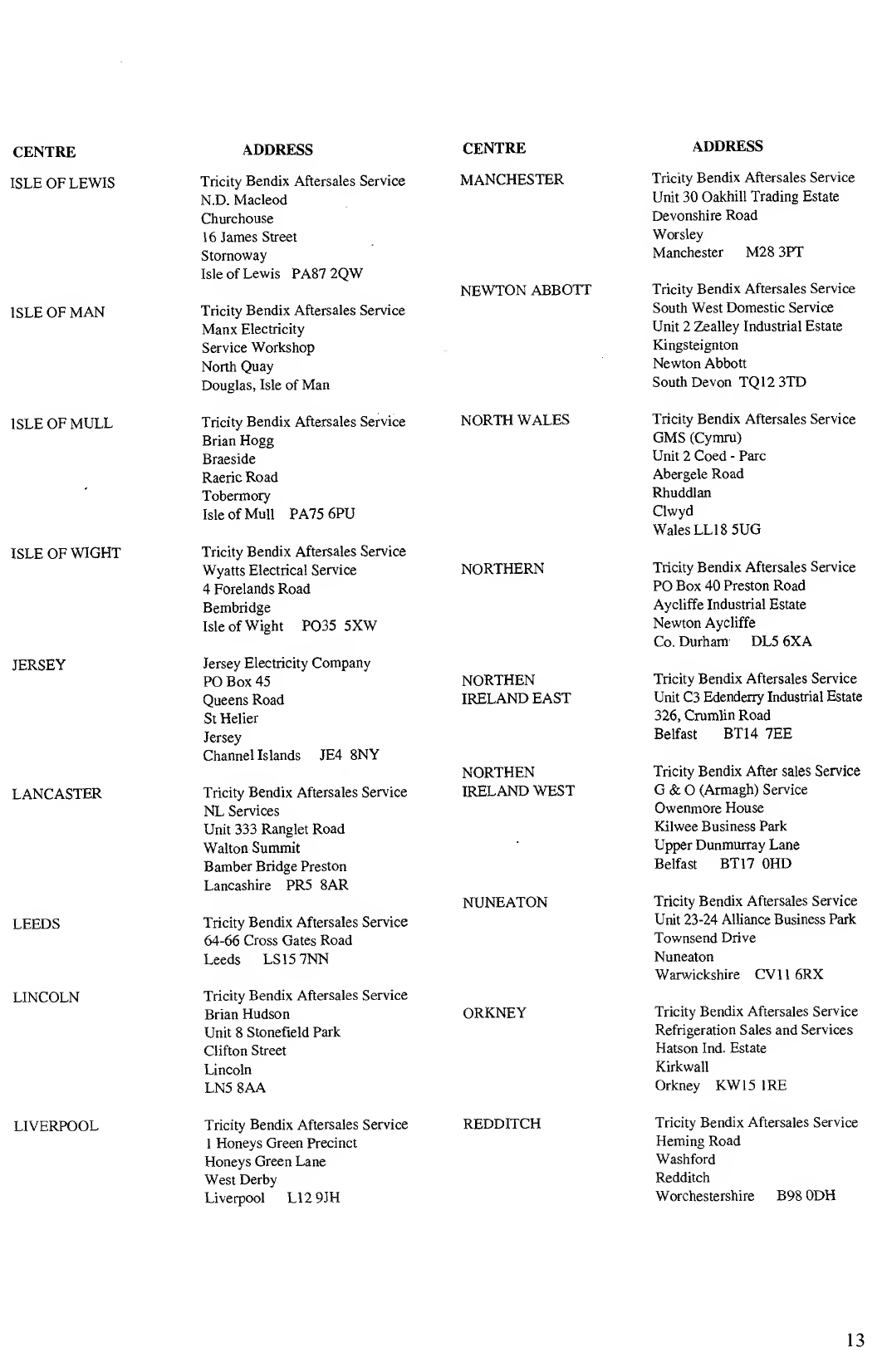 | CENTRE | ADDRESS |
|---|---|
| ISLE OF LEWIS | Tricity Bendix Aftersales Service N.D. Macleod Churchouse 16 James Street Stornoway Isle of Lewis PA87 2QW |
| ISLE OF MAN | Tricity Bendix Aftersales Service Manx Electricity Service Workshop North Quay Douglas, Isle of Man |
| ISLE OF MULL | Tricity Bendix Aftersales Service Brian Hogg Braeside Raeric Road Tobermory Isle of Mull PA75 6PU |
| ISLE OF WIGHT | Tricity Bendix Aftersales Service Wyatts Electrical Service 4 Forelands Road Bembridge Isle of Wight PO35 5XW |
| JERSEY | Jersey Electricity Company PO Box 45 Queens Road St Helier Jersey Channel Islands JE4 8NY |
| LANCASTER | Tricity Bendix Aftersales Service NL Services Unit 333 Ranglet Road Walton Summit Bamber Bridge Preston Lancashire PR5 8AR |
| LEEDS | Tricity Bendix Aftersales Service 64-66 Cross Gates Road Leeds LS15 7NN |
| LINCOLN | Tricity Bendix Aftersales Service Brian Hudson Unit 8 Stonefield Park Clifton Street Lincoln LN5 8AA |
| LIVERPOOL | Tricity Bendix Aftersales Service 1 Honeys Green Precinct Honeys Green Lane West Derby Liverpool L12 9JH |

| CENTRE | ADDRESS |
|---|---|
| MANCHESTER | Tricity Bendix Aftersales Service Unit 30 Oakhill Trading Estate Devonshire Road Worsley Manchester M28 3PT |
| NEWTON ABBOTT | Tricity Bendix Aftersales Service South West Domestic Service Unit 2 Zealley Industrial Estate Kingsteignton Newton Abbott South Devon TQ12 3TD |
| NORTH WALES | Tricity Bendix Aftersales Service GMS (Cymru) Unit 2 Coed - Parc Abergele Road Rhuddlan Clwyd Wales LL18 5UG |
| NORTHERN | Tricity Bendix Aftersales Service PO Box 40 Preston Road Aycliffe Industrial Estate Newton Aycliffe Co. Durham DL5 6XA |
| NORTHEN IRELAND EAST | Tricity Bendix Aftersales Service Unit C3 Edenderry Industrial Estate 326, Crumlin Road Belfast BT14 7EE |
| NORTHEN IRELAND WEST | Tricity Bendix After sales Service G & O (Armagh) Service Owenmore House Kilwee Business Park Upper Dunmurray Lane Belfast BT17 0HD |
| NUNEATON | Tricity Bendix Aftersales Service Unit 23-24 Alliance Business Park Townsend Drive Nuneaton Warwickshire CV11 6RX |
| ORKNEY | Tricity Bendix Aftersales Service Refrigeration Sales and Services Hatson Ind. Estate Kirkwall Orkney KW15 1RE |
| REDDITCH | Tricity Bendix Aftersales Service Heming Road Washford Redditch Worchestershire B98 0DH |

13